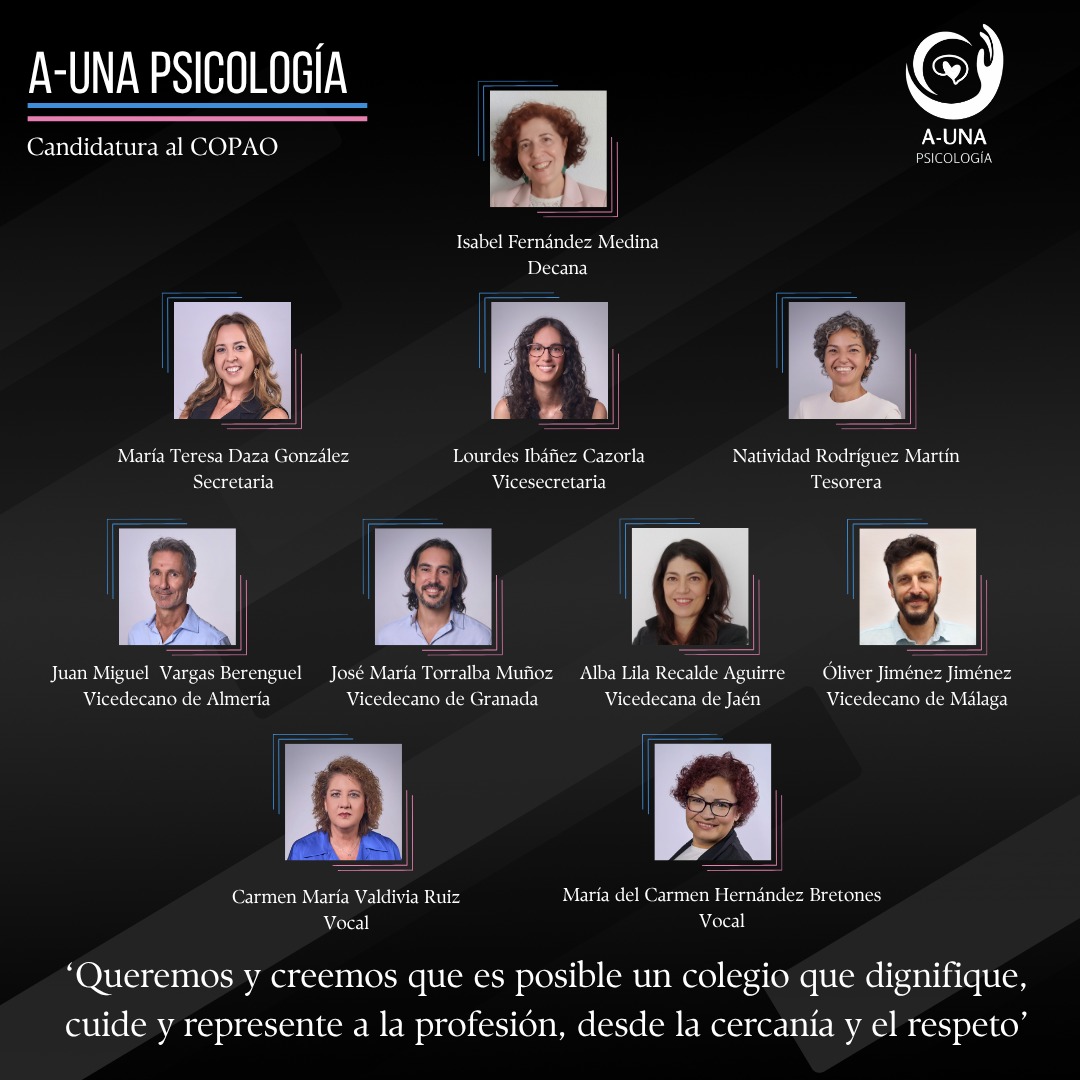 A-UNA PSICOLOGÍA

Candidatura al COPAO

A-UNA
PSICOLOGÍA

Isabel Fernández Medina
Decana

María Teresa Daza González
Secretaria

Lourdes Ibáñez Cazorla
Vicesecretaria

Natividad Rodríguez Martín
Tesorera

Juan Miguel Vargas Berenguel
Vicedecano de Almería

José María Torralba Muñoz
Vicedecano de Granada

Alba Lila Recalde Aguirre
Vicedecana de Jaén

Óliver Jiménez Jiménez
Vicedecano de Málaga

Carmen María Valdivia Ruiz
Vocal

María del Carmen Hernández Bretones
Vocal

'Queremos y creemos que es posible un colegio que dignifique, cuide y represente a la profesión, desde la cercanía y el respeto'